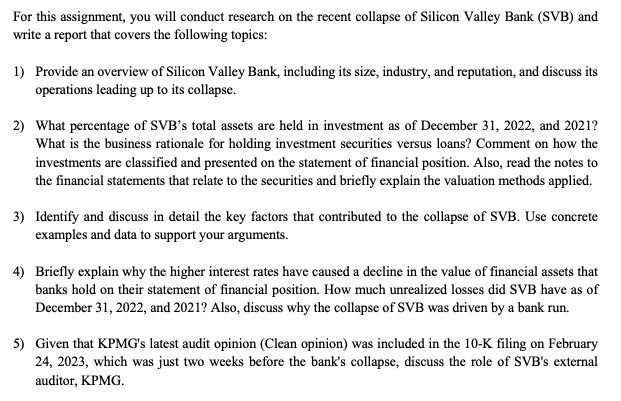 For this assignment, you will conduct research on the recent collapse of Silicon Valley Bank (SVB) and write a report that covers the following topics:

1) Provide an overview of Silicon Valley Bank, including its size, industry, and reputation, and discuss its operations leading up to its collapse.

2) What percentage of SVB's total assets are held in investment as of December 31, 2022, and 2021? What is the business rationale for holding investment securities versus loans? Comment on how the investments are classified and presented on the statement of financial position. Also, read the notes to the financial statements that relate to the securities and briefly explain the valuation methods applied.

3) Identify and discuss in detail the key factors that contributed to the collapse of SVB. Use concrete examples and data to support your arguments.

4) Briefly explain why the higher interest rates have caused a decline in the value of financial assets that banks hold on their statement of financial position. How much unrealized losses did SVB have as of December 31, 2022, and 2021? Also, discuss why the collapse of SVB was driven by a bank run.

5) Given that KPMG's latest audit opinion (Clean opinion) was included in the 10-K filing on February 24, 2023, which was just two weeks before the bank's collapse, discuss the role of SVB's external auditor, KPMG.